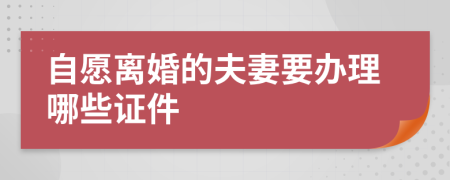 自愿离婚的夫妻要办理哪些证件